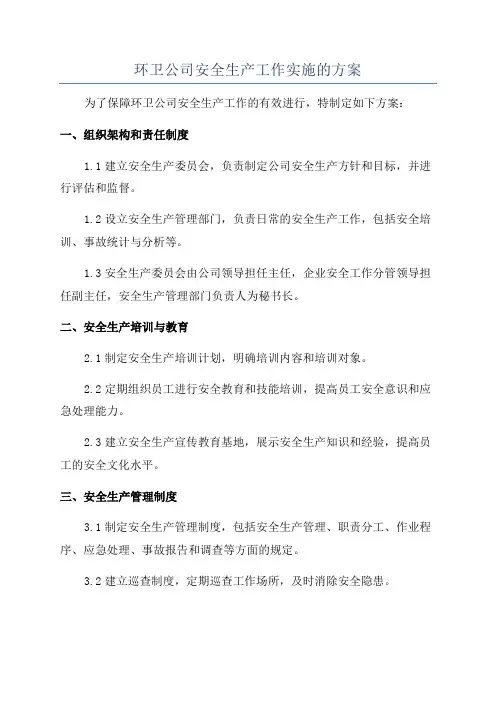 环卫公司安全生产工作实施的方案

为了保障环卫公司安全生产工作的有效进行，特制定如下方案：

一、组织架构和责任制度

1.1 建立安全生产委员会，负责制定公司安全生产方针和目标，并进行评估和监督。

1.2 设立安全生产管理部门，负责日常的安全生产工作，包括安全培训、事故统计与分析等。

1.3 安全生产委员会由公司领导担任主任，企业安全工作分管领导担任副主任，安全生产管理部门负责人为秘书长。

二、安全生产培训与教育

2.1 制定安全生产培训计划，明确培训内容和培训对象。

2.2 定期组织员工进行安全教育和技能培训，提高员工安全意识和应急处理能力。

2.3 建立安全生产宣传教育基地，展示安全生产知识和经验，提高员工的安全文化水平。

三、安全生产管理制度

3.1 制定安全生产管理制度，包括安全生产管理、职责分工、作业程序、应急处理、事故报告和调查等方面的规定。

3.2 建立巡查制度，定期巡查工作场所，及时消除安全隐患。